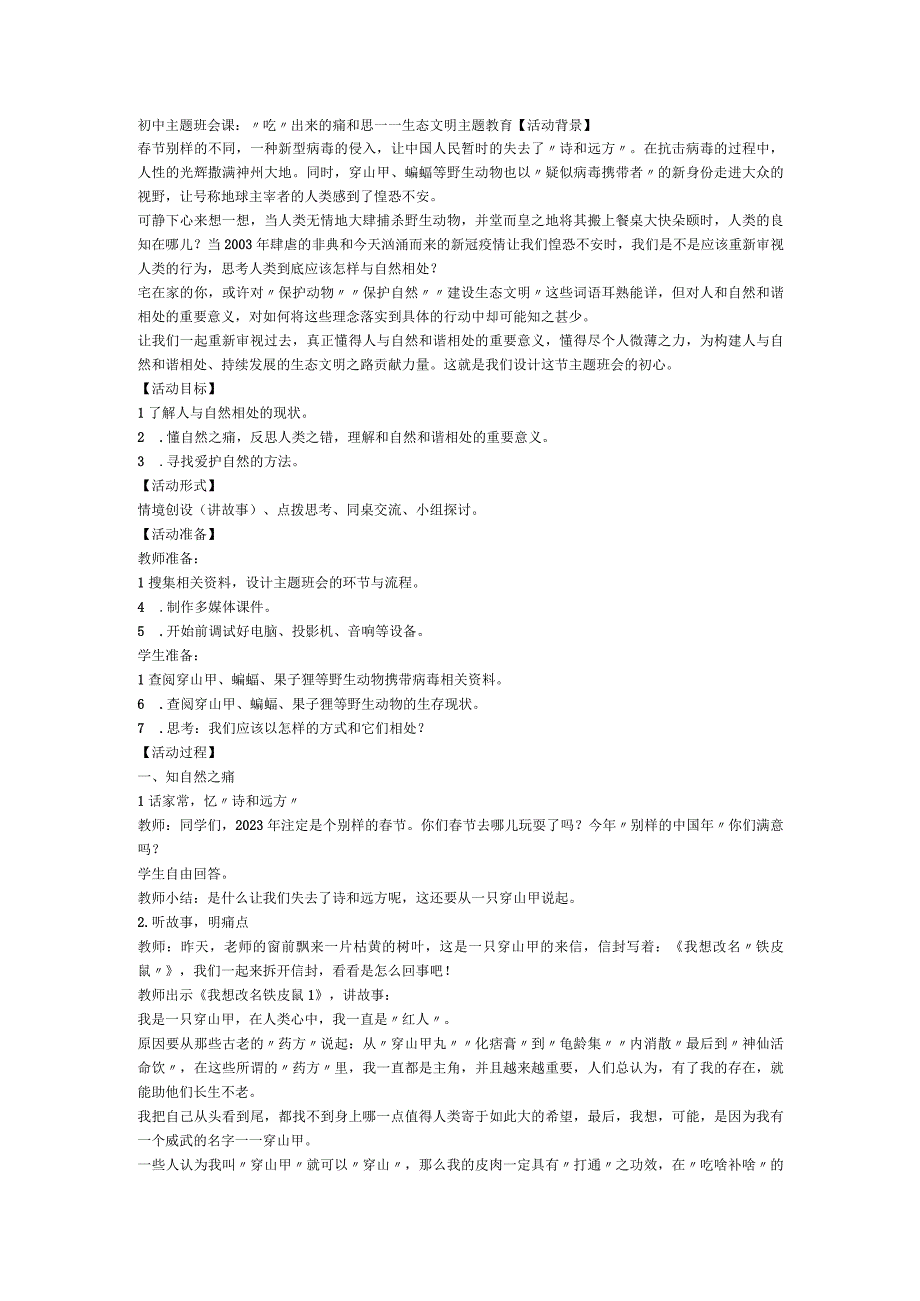 初中主题班会课：〃吃〃出来的痛和思一一生态文明主题教育【活动背景】

春节别样的不同，一种新型病毒的侵入，让中国人民暂时的失去了〃诗和远方〃。在抗击病毒的过程中，人性的光辉撒满神州大地。同时，穿山甲、蝙蝠等野生动物也以〃疑似病毒携带者〃的新身份走进大众的视野，让号称地球主宰者的人类感到了惶恐不安。

可静下心来想一想，当人类无情地大肆捕杀野生动物，并堂而皇之地将其搬上餐桌大快朵颐时，人类的良知在哪儿？当2003年肆虐的非典和今天汹涌而来的新冠疫情让我们惶恐不安时，我们是不是应该重新审视人类的行为，思考人类到底应该怎样与自然相处？

宅在家的你，或许对〃保护动物〃〃保护自然〃〃建设生态文明〃这些词语耳熟能详，但对人和自然和谐相处的重要意义，对如何将这些理念落实到具体的行动中却可能知之甚少。

让我们一起重新审视过去，真正懂得人与自然和谐相处的重要意义，懂得尽个人微薄之力，为构建人与自然和谐相处、持续发展的生态文明之路贡献力量。这就是我们设计这节主题班会的初心。

【活动目标】

1了解人与自然相处的现状。

2　.懂自然之痛，反思人类之错，理解和自然和谐相处的重要意义。

3　.寻找爱护自然的方法。

【活动形式】

情境创设（讲故事）、点拨思考、同桌交流、小组探讨。

【活动准备】

教师准备：

1搜集相关资料，设计主题班会的环节与流程。

4　.制作多媒体课件。

5　.开始前调试好电脑、投影机、音响等设备。

学生准备：

1查阅穿山甲、蝙蝠、果子狸等野生动物携带病毒相关资料。

6　.查阅穿山甲、蝙蝠、果子狸等野生动物的生存现状。

7　.思考：我们应该以怎样的方式和它们相处？

【活动过程】

一、知自然之痛

1话家常，忆〃诗和远方〃

教师：同学们，2023年注定是个别样的春节。你们春节去哪儿玩耍了吗？今年〃别样的中国年〃你们满意吗？

学生自由回答。

教师小结：是什么让我们失去了诗和远方呢，这还要从一只穿山甲说起。

2.听故事，明痛点

教师：昨天，老师的窗前飘来一片枯黄的树叶，这是一只穿山甲的来信，信封写着：《我想改名〃铁皮鼠〃》，我们一起来拆开信封，看看是怎么回事吧！

教师出示《我想改名铁皮鼠1》，讲故事：

我是一只穿山甲，在人类心中，我一直是〃红人〃。

原因要从那些古老的〃药方〃说起：从〃穿山甲丸〃〃化痞膏〃到〃龟龄集〃〃内消散〃最后到〃神仙活命饮〃，在这些所谓的〃药方〃里，我一直都是主角，并且越来越重要，人们总认为，有了我的存在，就能助他们长生不老。

我把自己从头看到尾，都找不到身上哪一点值得人类寄于如此大的希望，最后，我想，可能，是因为我有一个威武的名字一一穿山甲。

一些人认为我叫〃穿山甲〃就可以〃穿山〃，那么我的皮肉一定具有〃打通〃之功效，在〃吃啥补啥〃的